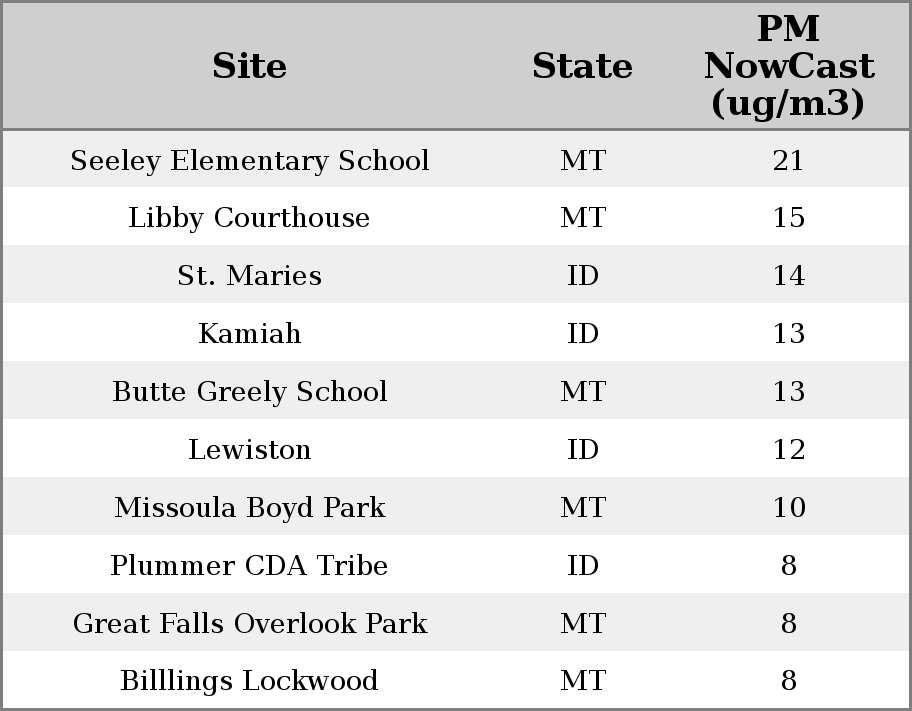 | Site | State | PM NowCast (ug/m3) |
|---|---|---|
| Seeley Elementary School | MT | 21 |
| Libby Courthouse | MT | 15 |
| St. Maries | ID | 14 |
| Kamiah | ID | 13 |
| Butte Greely School | MT | 13 |
| Lewiston | ID | 12 |
| Missoula Boyd Park | MT | 10 |
| Plummer CDA Tribe | ID | 8 |
| Great Falls Overlook Park | MT | 8 |
| Billlings Lockwood | MT | 8 |